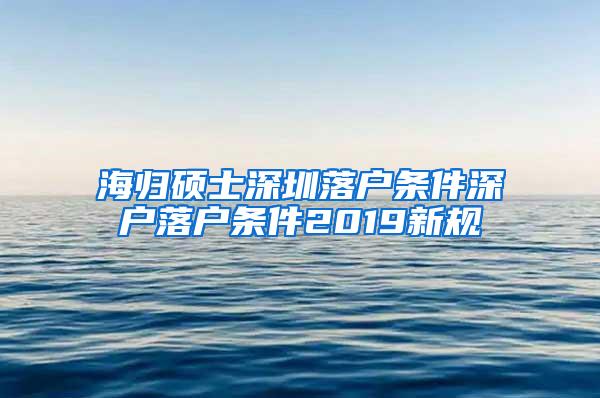 海归硕士深圳落户条件深户落户条件2019新规